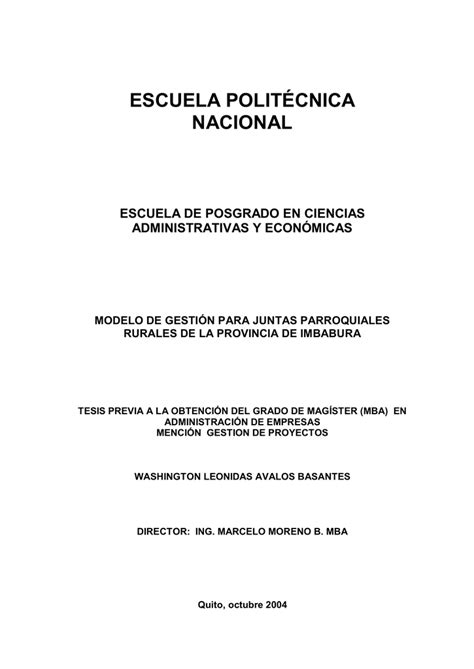 ESCUELA POLITÉCNICA NACIONAL

ESCUELA DE POSGRADO EN CIENCIAS ADMINISTRATIVAS Y ECONÓMICAS

MODELO DE GESTIÓN PARA JUNTAS PARROQUIALES RURALES DE LA PROVINCIA DE IMBABURA

TESIS PREVIA A LA OBTENCIÓN DEL GRADO DE MAGÍSTER (MBA) EN ADMINISTRACIÓN DE EMPRESAS
MENCIÓN GESTION DE PROYECTOS

WASHINGTON LEONIDAS AVALOS BASANTES

DIRECTOR: ING. MARCELO MORENO B. MBA

Quito, octubre 2004